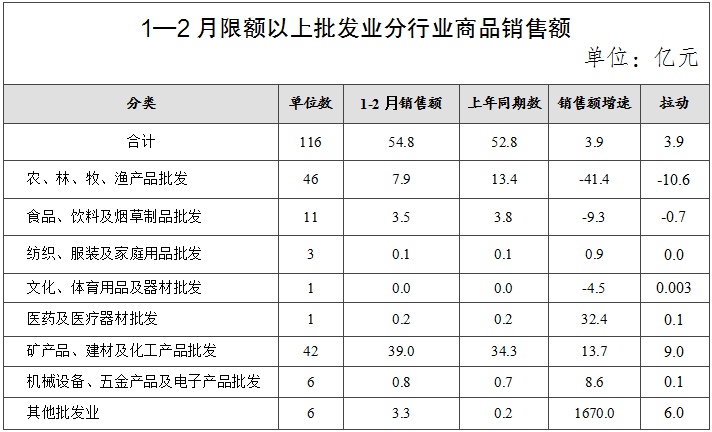 1—2月限额以上批发业分行业商品销售额

单位：亿元

| 分类 | 单位数 | 1-2月销售额 | 上年同期数 | 销售额增速 | 拉动 |
|---|---|---|---|---|---|
| 合计 | 116 | 54.8 | 52.8 | 3.9 | 3.9 |
| 农、林、牧、渔产品批发 | 46 | 7.9 | 13.4 | -41.4 | -10.6 |
| 食品、饮料及烟草制品批发 | 11 | 3.5 | 3.8 | -9.3 | -0.7 |
| 纺织、服装及家庭用品批发 | 3 | 0.1 | 0.1 | 0.9 | 0.0 |
| 文化、体育用品及器材批发 | 1 | 0.0 | 0.0 | -4.5 | 0.003 |
| 医药及医疗器材批发 | 1 | 0.2 | 0.2 | 32.4 | 0.1 |
| 矿产品、建材及化工产品批发 | 42 | 39.0 | 34.3 | 13.7 | 9.0 |
| 机械设备、五金产品及电子产品批发 | 6 | 0.8 | 0.7 | 8.6 | 0.1 |
| 其他批发业 | 6 | 3.3 | 0.2 | 1670.0 | 6.0 |